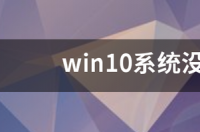 win10系统没